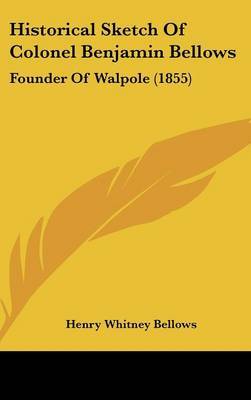 Historical Sketch Of Colonel Benjamin Bellows

Founder Of Walpole (1855)

Henry Whitney Bellows